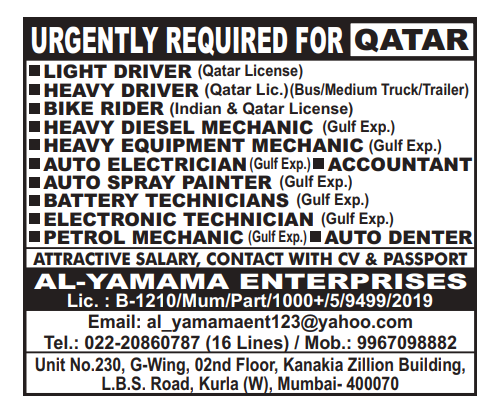 URGENTLY REQUIRED FOR QATAR

■ LIGHT DRIVER (Qatar License)
■ HEAVY DRIVER (Qatar Lic.)(Bus/Medium Truck/Trailer)
■ BIKE RIDER (Indian & Qatar License)
■ HEAVY DIESEL MECHANIC (Gulf Exp.)
■ HEAVY EQUIPMENT MECHANIC (Gulf Exp.)
■ AUTO ELECTRICIAN (Gulf Exp.) ■ ACCOUNTANT
■ AUTO SPRAY PAINTER (Gulf Exp.)
■ BATTERY TECHNICIANS (Gulf Exp.)
■ ELECTRONIC TECHNICIAN (Gulf Exp.)
■ PETROL MECHANIC (Gulf Exp.) ■ AUTO DENTER

ATTRACTIVE SALARY, CONTACT WITH CV & PASSPORT

AL-YAMAMA ENTERPRISES
Lic. : B-1210/Mum/Part/1000+/5/9499/2019

Email: al_yamamaent123@yahoo.com
Tel.: 022-20860787 (16 Lines) / Mob.: 9967098882

Unit No.230, G-Wing, 02nd Floor, Kanakia Zillion Building, L.B.S. Road, Kurla (W), Mumbai- 400070